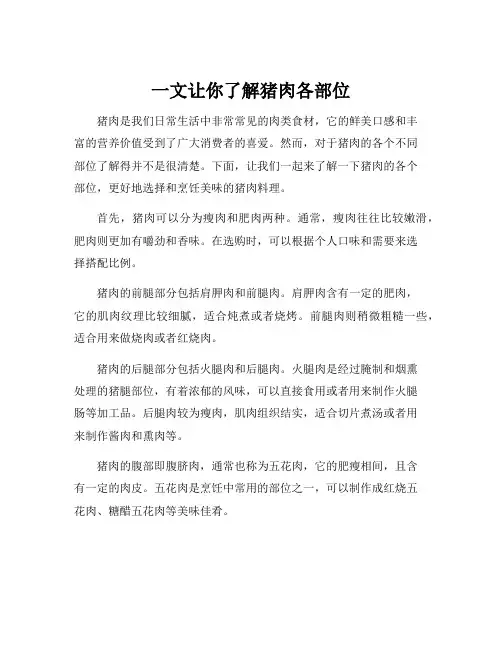 一文让你了解猪肉各部位

猪肉是我们日常生活中非常常见的肉类食材，它的鲜美口感和丰富的营养价值受到了广大消费者的喜爱。然而，对于猪肉的各个不同部位了解得并不是很清楚。下面，让我们一起来了解一下猪肉的各个部位，更好地选择和烹饪美味的猪肉料理。

首先，猪肉可以分为瘦肉和肥肉两种。通常，瘦肉往往比较嫩滑，肥肉则更加有嚼劲和香味。在选购时，可以根据个人口味和需要来选择搭配比例。

猪肉的前腿部分包括肩胛肉和前腿肉。肩胛肉含有一定的肥肉，它的肌肉纹理比较细腻，适合炖煮或者烧烤。前腿肉则稍微粗糙一些，适合用来做烧肉或者红烧肉。

猪肉的后腿部分包括火腿肉和后腿肉。火腿肉是经过腌制和烟熏处理的猪腿部位，有着浓郁的风味，可以直接食用或者用来制作火腿肠等加工品。后腿肉较为瘦肉，肌肉组织结实，适合切片煮汤或者用来制作酱肉和熏肉等。

猪肉的腹部即腹脐肉，通常也称为五花肉，它的肥瘦相间，且含有一定的肉皮。五花肉是烹饪中常用的部位之一，可以制作成红烧五花肉、糖醋五花肉等美味佳肴。